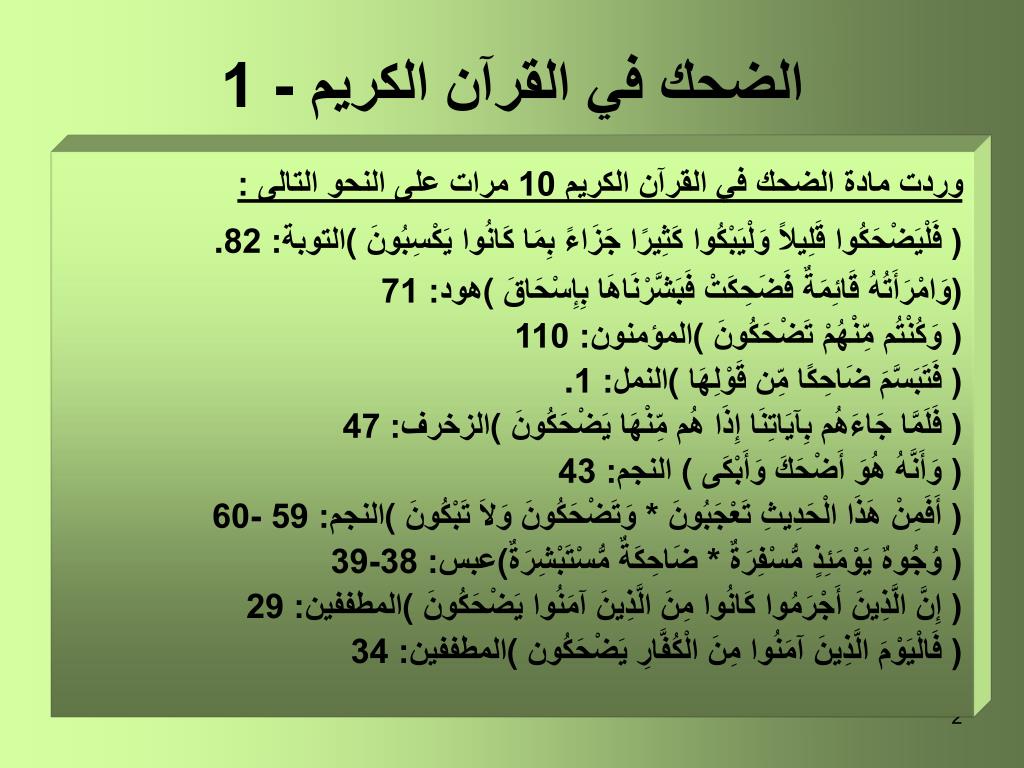 الضحك في القرآن الكريم - 1

وردت مادة الضحك في القرآن الكريم 10 مرات على النحو التالى :

( فَلْيَضْحَكُوا قَلِيلاً وَلْيَبْكُوا كَثِيرًا جَزَاءً بِمَا كَانُوا يَكْسِبُونَ )التوبة: 82.

(وَامْرَأَتُهُ قَائِمَةٌ فَضَحِكَتْ فَبَشَّرْنَاهَا بِإِسْحَاقَ )هود: 71

( وَكُنْتُم مِّنْهُمْ تَضْحَكُونَ )المؤمنون: 110

( فَتَبَسَّمَ ضَاحِكًا مِّن قَوْلِهَا )النمل: 1.

( فَلَمَّا جَاءَهُم بِآيَاتِنَا إِذَا هُم مِّنْهَا يَضْحَكُونَ )الزخرف: 47

( وَأَنَّهُ هُوَ أَضْحَكَ وَأَبْكَى ) النجم: 43

( أَفَمِنْ هَذَا الْحَدِيثِ تَعْجَبُونَ * وَتَضْحَكُونَ وَلاَ تَبْكُونَ )النجم: 59 -60

( وُجُوهٌ يَوْمَئِذٍ مُّسْفِرَةٌ * ضَاحِكَةٌ مُّسْتَبْشِرَةٌ)عبس: 38-39

( إِنَّ الَّذِينَ أَجْرَمُوا كَانُوا مِنَ الَّذِينَ آمَنُوا يَضْحَكُونَ )المطففين: 29

( فَالْيَوْمَ الَّذِينَ آمَنُوا مِنَ الْكُفَّارِ يَضْحَكُون )المطففين: 34

2